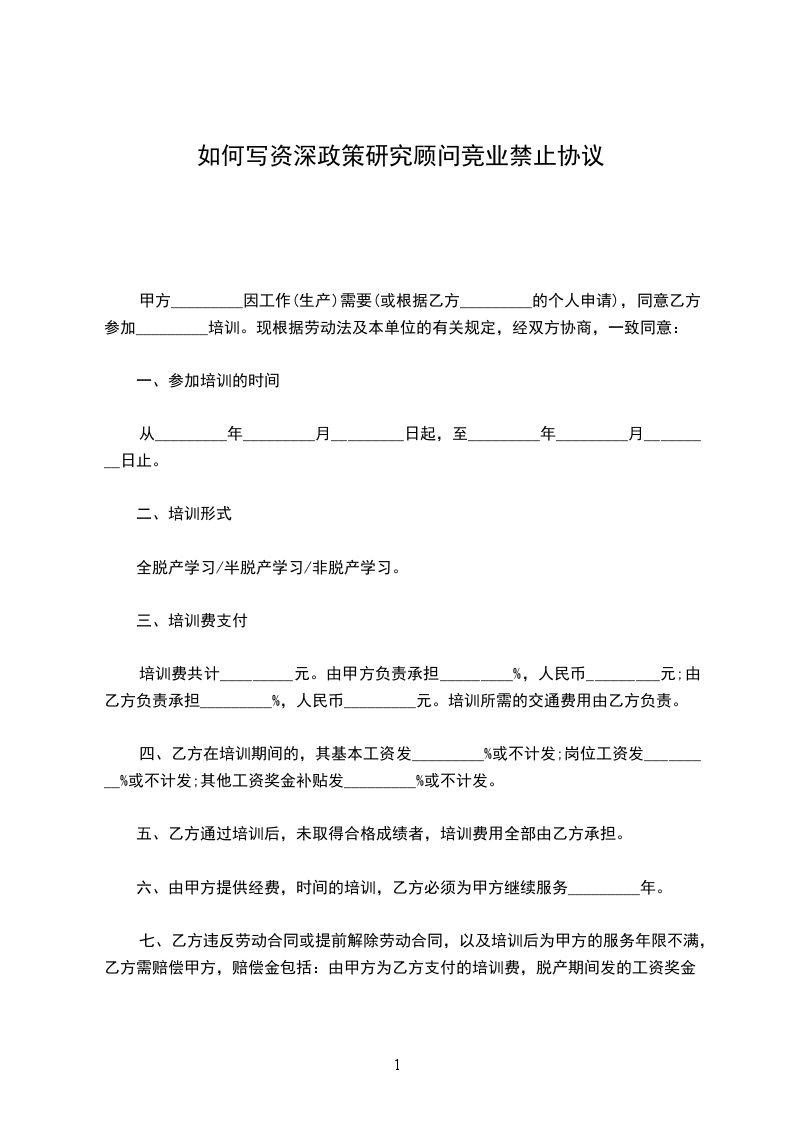 如何写资深政策研究顾问竞业禁止协议

甲方_________因工作(生产)需要(或根据乙方_________的个人申请)，同意乙方参加_________培训。现根据劳动法及本单位的有关规定，经双方协商，一致同意：

一、参加培训的时间

从_________年_________月_________日起，至_________年_________月_________日止。

二、培训形式

全脱产学习/半脱产学习/非脱产学习。

三、培训费支付

培训费共计_________元。由甲方负责承担_________%，人民币_________元;由乙方负责承担_________%，人民币_________元。培训所需的交通费用由乙方负责。

四、乙方在培训期间的，其基本工资发_________%或不计发;岗位工资发_________%或不计发;其他工资奖金补贴发_________%或不计发。

五、乙方通过培训后，未取得合格成绩者，培训费用全部由乙方承担。

六、由甲方提供经费，时间的培训，乙方必须为甲方继续服务_________年。

七、乙方违反劳动合同或提前解除劳动合同，以及培训后为甲方的服务年限不满，乙方需赔偿甲方，赔偿金包括：由甲方为乙方支付的培训费，脱产期间发的工资奖金

1